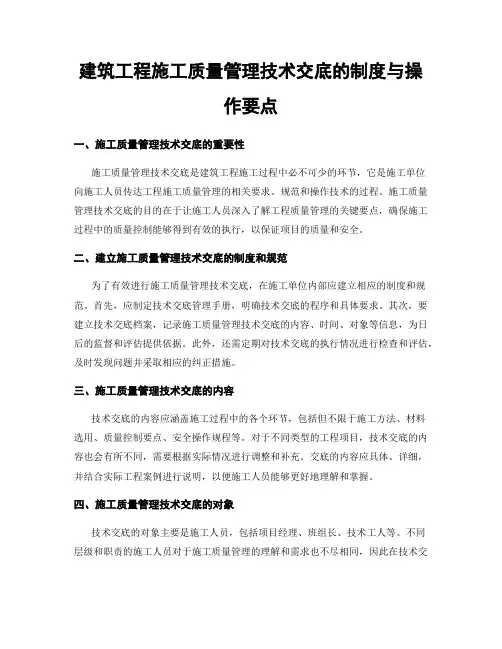 建筑工程施工质量管理技术交底的制度与操作要点

一、施工质量管理技术交底的重要性

施工质量管理技术交底是建筑工程施工过程中必不可少的环节，它是施工单位向施工人员传达工程施工质量管理的相关要求、规范和操作技术的过程。施工质量管理技术交底的目的在于让施工人员深入了解工程质量管理的关键要点，确保施工过程中的质量控制能够得到有效的执行，以保证项目的质量和安全。

二、建立施工质量管理技术交底的制度和规范

为了有效进行施工质量管理技术交底，在施工单位内部应建立相应的制度和规范。首先，应制定技术交底管理手册，明确技术交底的程序和具体要求。其次，要建立技术交底档案，记录施工质量管理技术交底的内容、时间、对象等信息，为日后的监督和评估提供依据。此外，还需定期对技术交底的执行情况进行检查和评估，及时发现问题并采取相应的纠正措施。

三、施工质量管理技术交底的内容

技术交底的内容应涵盖施工过程中的各个环节，包括但不限于施工方法、材料选用、质量控制要点、安全操作规程等。对于不同类型的工程项目，技术交底的内容也会有所不同，需要根据实际情况进行调整和补充。交底的内容应具体、详细，并结合实际工程案例进行说明，以便施工人员能够更好地理解和掌握。

四、施工质量管理技术交底的对象

技术交底的对象主要是施工人员，包括项目经理、班组长、技术工人等。不同层级和职责的施工人员对于施工质量管理的理解和需求也不尽相同，因此在技术交